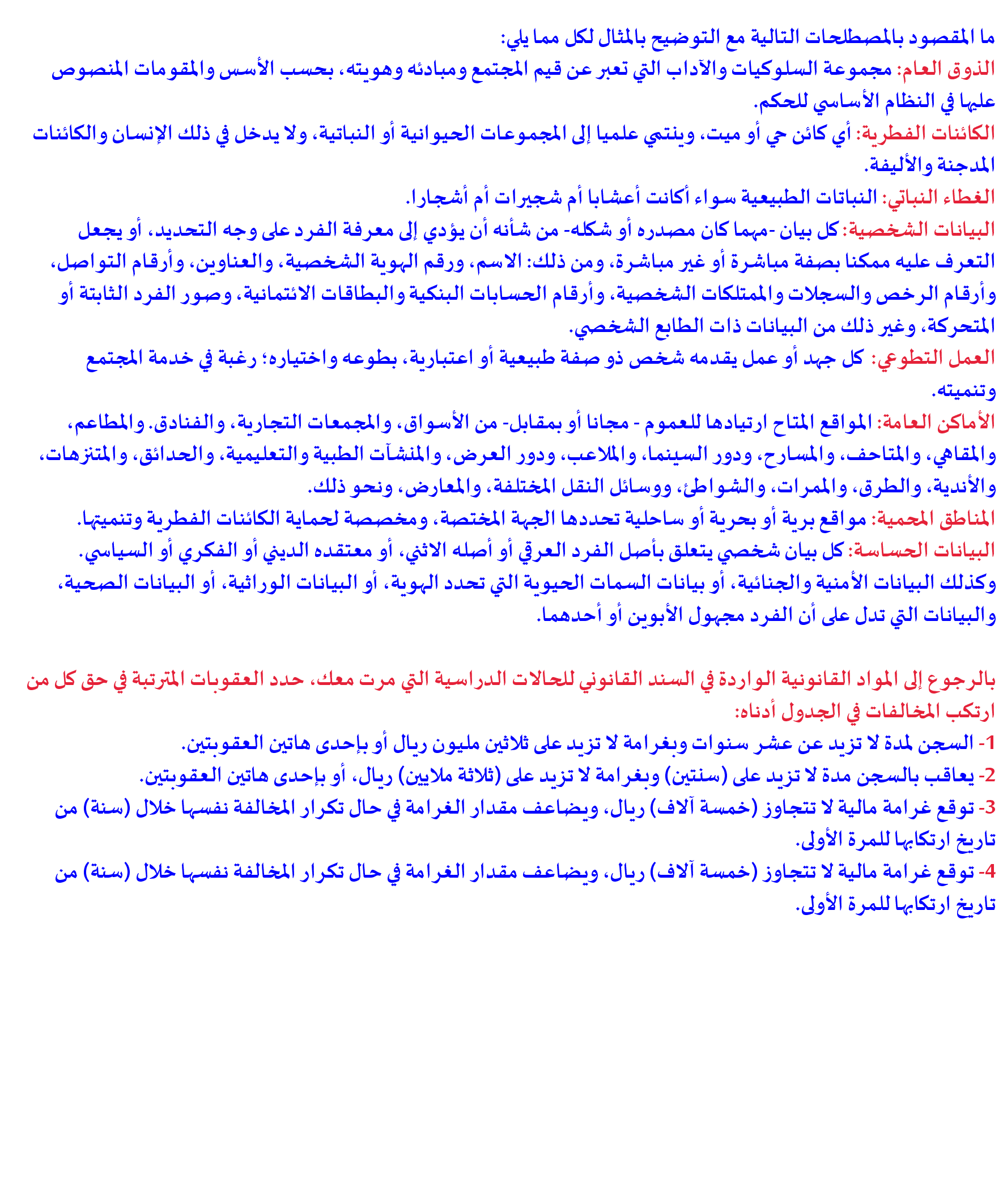 ما المقصود بالمصطلحات التالية مع التوضيح بالمثال لكل مما يلي:
الذوق العام: مجموعة السلوكيات والآداب التي تعبر عن قيم المجتمع ومبادئه وهويته، بحسب الأسس والمقومات المنصوص عليها في النظام الأساسي للحكم.
الكائنات الفطرية: أي كائن حي أو ميت، وينتمي علميا إلى المجموعات الحيوانية أو النباتية، ولا يدخل في ذلك الإنسان والكائنات المدجنة والأليفة.
الغطاء النباتي: النباتات الطبيعية سواء أكانت أعشابا أم شجيرات أم أشجارا.
البيانات الشخصية: كل بيان -مهما كان مصدره أو شكله- من شأنه أن يؤدي إلى معرفة الفرد على وجه التحديد، أو يجعل التعرف عليه ممكنا بصفة مباشرة أو غير مباشرة، ومن ذلك: الاسم، ورقم الهوية الشخصية، والعناوين، وأرقام التواصل، وأرقام الرخص والسجلات والممتلكات الشخصية، وأرقام الحسابات البنكية والبطاقات الائتمانية، وصور الفرد الثابتة أو المتحركة، وغير ذلك من البيانات ذات الطابع الشخصي.
العمل التطوعي: كل جهد أو عمل يقدمه شخص ذو صفة طبيعية أو اعتبارية، بطوعه واختياره؛ رغبة في خدمة المجتمع وتنميته.
الأماكن العامة: المواقع المتاح ارتيادها للعموم - مجانا أو بمقابل- من الأسواق، والمجمعات التجارية، والفنادق. والمطاعم، والمقاهي، والمتاحف، والمسارح، ودور السينما، والملاعب، ودور العرض، والمنشآت الطبية والتعليمية، والحدائق، والمتنزهات، والأندية، والطرق، والممرات، والشواطئ، ووسائل النقل المختلفة، والمعارض، ونحو ذلك.
المناطق المحمية: مواقع برية أو بحرية أو ساحلية تحددها الجهة المختصة، ومخصصة لحماية الكائنات الفطرية وتنميتها.
البيانات الحساسة: كل بيان شخصي يتعلق بأصل الفرد العرقي أو أصله الاثني، أو معتقده الديني أو الفكري أو السياسي. وكذلك البيانات الأمنية والجنائية، أو بيانات السمات الحيوية التي تحدد الهوية، أو البيانات الوراثية، أو البيانات الصحية، والبيانات التي تدل على أن الفرد مجهول الأبوين أو أحدهما.

بالرجوع إلى المواد القانونية الواردة في السند القانوني للحالات الدراسية التي مرت معك، حدد العقوبات المترتبة في حق كل من ارتكب المخالفات في الجدول أدناه:
1- السجن لمدة لا تزيد عن عشر سنوات وبغرامة لا تزيد على ثلاثين مليون ريال أو بإحدى هاتين العقوبتين.
2- يعاقب بالسجن مدة لا تزيد على (سنتين) وبغرامة لا تزيد على (ثلاثة ملايين) ريال، أو بإحدى هاتين العقوبتين.
3- توقع غرامة مالية لا تتجاوز (خمسة آلاف) ريال، ويضاعف مقدار الغرامة في حال تكرار المخالفة نفسها خلال (سنة) من تاريخ ارتكابها للمرة الأولى.
4- توقع غرامة مالية لا تتجاوز (خمسة آلاف) ريال، ويضاعف مقدار الغرامة في حال تكرار المخالفة نفسها خلال (سنة) من تاريخ ارتكابها للمرة الأولى.